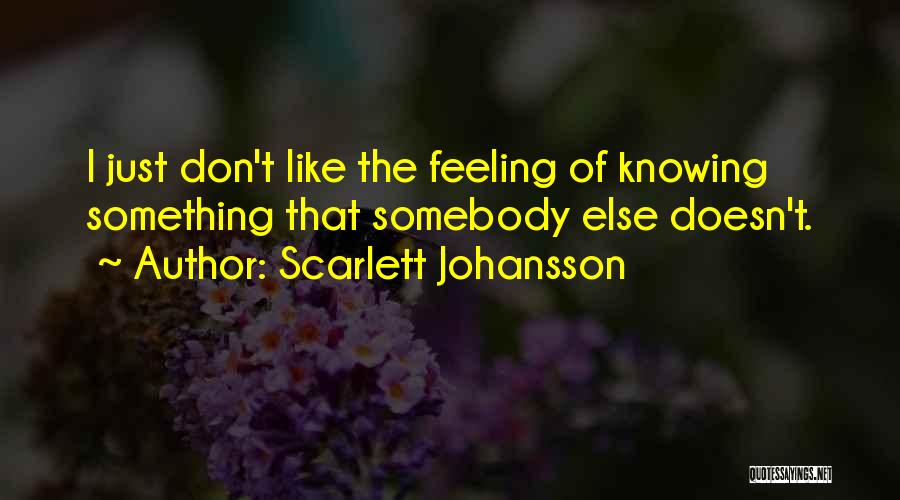 I just don't like the feeling of knowing something that somebody else doesn't.
~ Author: Scarlett Johansson

QUOTESSAYINGS.NET